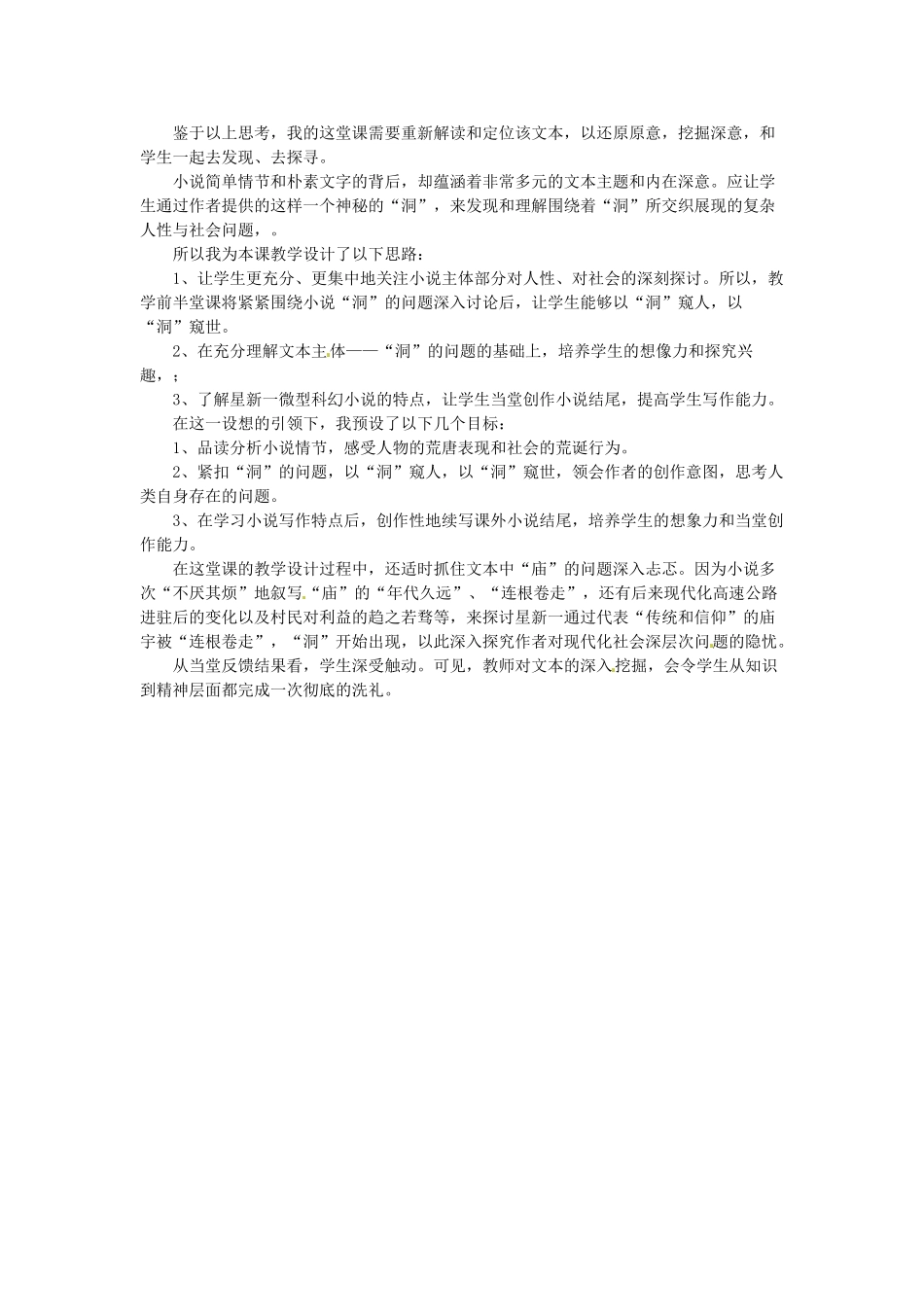 鉴于以上思考，我的这堂课需要重新解读和定位该文本，以还原原意，挖掘深意，和学生一起去发现、去探寻。

小说简单情节和朴素文字的背后，却蕴涵着非常多元的文本主题和内在深意。应让学生通过作者提供的这样一个神秘的“洞”，来发现和理解围绕着“洞”所交织展现的复杂人性与社会问题，。

所以我为本课教学设计了以下思路：

1、让学生更充分、更集中地关注小说主体部分对人性、对社会的深刻探讨。所以，教学前半堂课将紧紧围绕小说“洞”的问题深入讨论后，让学生能够以“洞”窥人，以“洞”窥世。

2、在充分理解文本主体——“洞”的问题的基础上，培养学生的想像力和探究兴趣，；

3、了解星新一微型科幻小说的特点，让学生当堂创作小说结尾，提高学生写作能力。

在这一设想的引领下，我预设了以下几个目标：

1、品读分析小说情节，感受人物的荒唐表现和社会的荒诞行为。

2、紧扣“洞”的问题，以“洞”窥人，以“洞”窥世，领会作者的创作意图，思考人类自身存在的问题。

3、在学习小说写作特点后，创作性地续写课外小说结尾，培养学生的想象力和当堂创作能力。

在这堂课的教学设计过程中，还适时抓住文本中“庙”的问题深入忐忑。因为小说多次“不厌其烦”地叙写“庙”的“年代久远”、“连根卷走”，还有后来现代化高速公路进驻后的变化以及村民对利益的趋之若骛等，来探讨星新一通过代表“传统和信仰”的庙宇被“连根卷走”，“洞”开始出现，以此深入探究作者对现代化社会深层次问题的隐忧。

从当堂反馈结果看，学生深受触动。可见，教师对文本的深入挖掘，会令学生从知识到精神层面都完成一次彻底的洗礼。